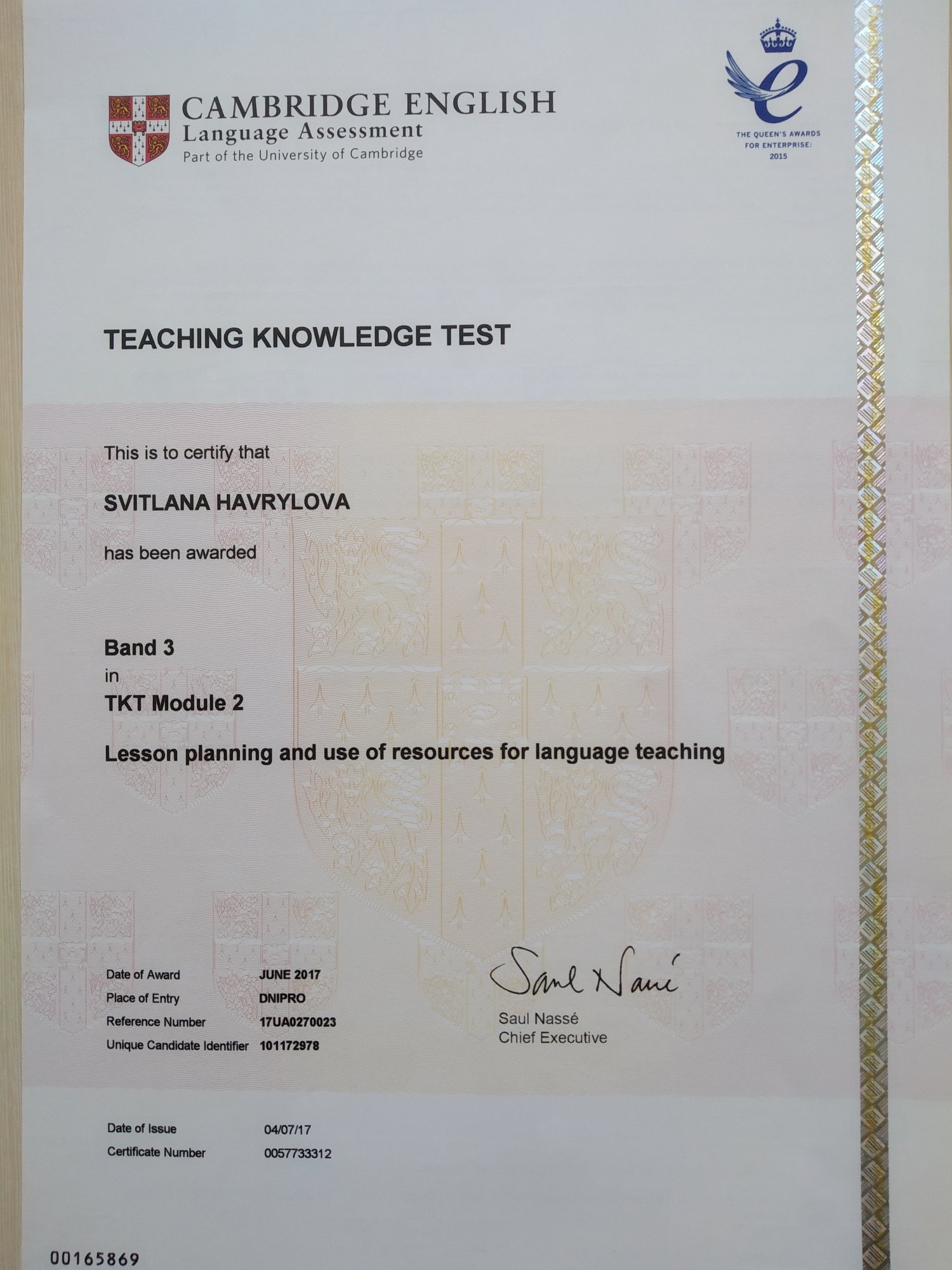 CAMBRIDGE ENGLISH
Language Assessment
Part of the University of Cambridge

THE QUEEN'S AWARDS FOR ENTERPRISE: 2015

TEACHING KNOWLEDGE TEST

This is to certify that

SVITLANA HAVRYLOVA

has been awarded

Band 3
in
TKT Module 2

Lesson planning and use of resources for language teaching

| Date of Award | JUNE 2017 |
|---|---|
| Place of Entry | DNIPRO |
| Reference Number | 17UA0270023 |
| Unique Candidate Identifier | 101172978 |

Saul Nassé
Saul Nassé
Chief Executive

| Date of Issue | 04/07/17 |
|---|---|
| Certificate Number | 0057733312 |

00165869